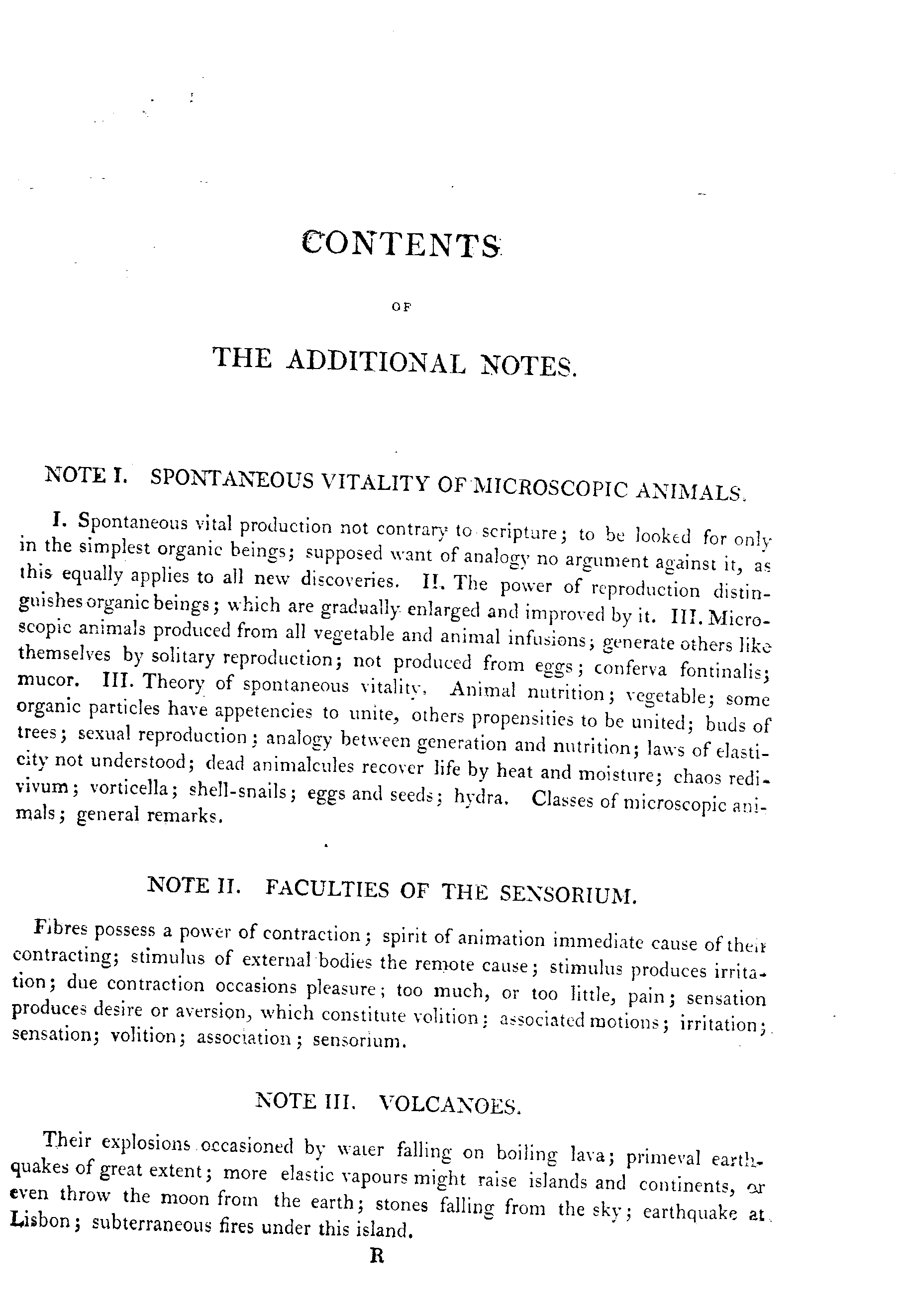 CONTENTS

OF

THE ADDITIONAL NOTES.

NOTE I. SPONTANEOUS VITALITY OF MICROSCOPIC ANIMALS.

I. Spontaneous vital production not contrary to scripture; to be looked for only in the simplest organic beings; supposed want of analogy no argument against it, as this equally applies to all new discoveries. II. The power of reproduction distinguishes organic beings; which are gradually enlarged and improved by it. III. Microscopic animals produced from all vegetable and animal infusions; generate others like themselves by solitary reproduction; not produced from eggs; conferva fontinalis; mucor. III. Theory of spontaneous vitality. Animal nutrition; vegetable; some organic particles have appetencies to unite, others propensities to be united; buds of trees; sexual reproduction; analogy between generation and nutrition; laws of elasticity not understood; dead animalcules recover life by heat and moisture; chaos redivivum; vorticella; shell-snails; eggs and seeds; hydra. Classes of microscopic animals; general remarks.

NOTE II. FACULTIES OF THE SENSORIUM.

Fibres possess a power of contraction; spirit of animation immediate cause of their contracting; stimulus of external bodies the remote cause; stimulus produces irritation; due contraction occasions pleasure; too much, or too little, pain; sensation produces desire or aversion, which constitute volition; associated motions; irritation; sensation; volition; association; sensorium.

NOTE III. VOLCANOES.

Their explosions occasioned by water falling on boiling lava; primeval earthquakes of great extent; more elastic vapours might raise islands and continents, or even throw the moon from the earth; stones falling from the sky; earthquake at Lisbon; subterraneous fires under this island.

R